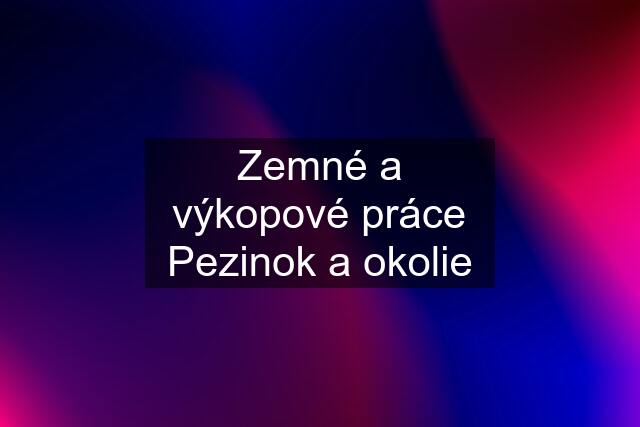 Zemné a výkopové práce Pezinok a okolie